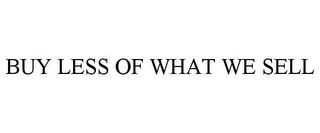 BUY LESS OF WHAT WE SELL